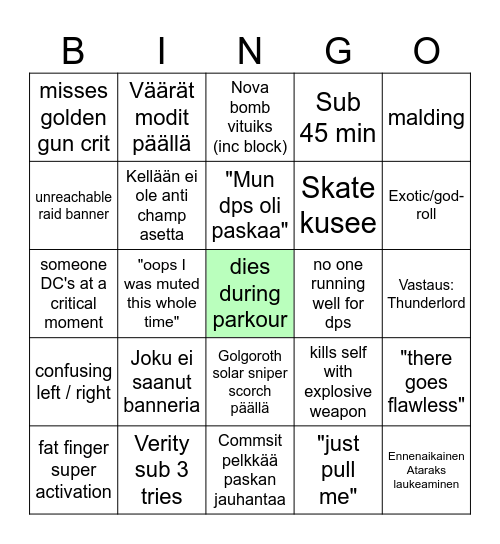 | B | I | N | G | O |
|---|---|---|---|---|
| misses golden gun crit | Väärät modit päällä | Nova bomb vituiks (inc block) | Sub 45 min | malding |
| unreachable raid banner | Kellään ei ole anti champ asetta | "Mun dps oli paskaa" | Skate kusee | Exotic/god-roll |
| someone DC's at a critical moment | "oops I was muted this whole time" | dies during parkour | no one running well for dps | Vastaus: Thunderlord |
| confusing left / right | Joku ei saanut banneria | Golgoroth solar sniper scorch päällä | kills self with explosive weapon | "there goes flawless" |
| fat finger super activation | Verity sub 3 tries | Commsit pelkkää paskan jauhantaa | "just pull me" | Ennenaikainen Ataraks laukeaminen |